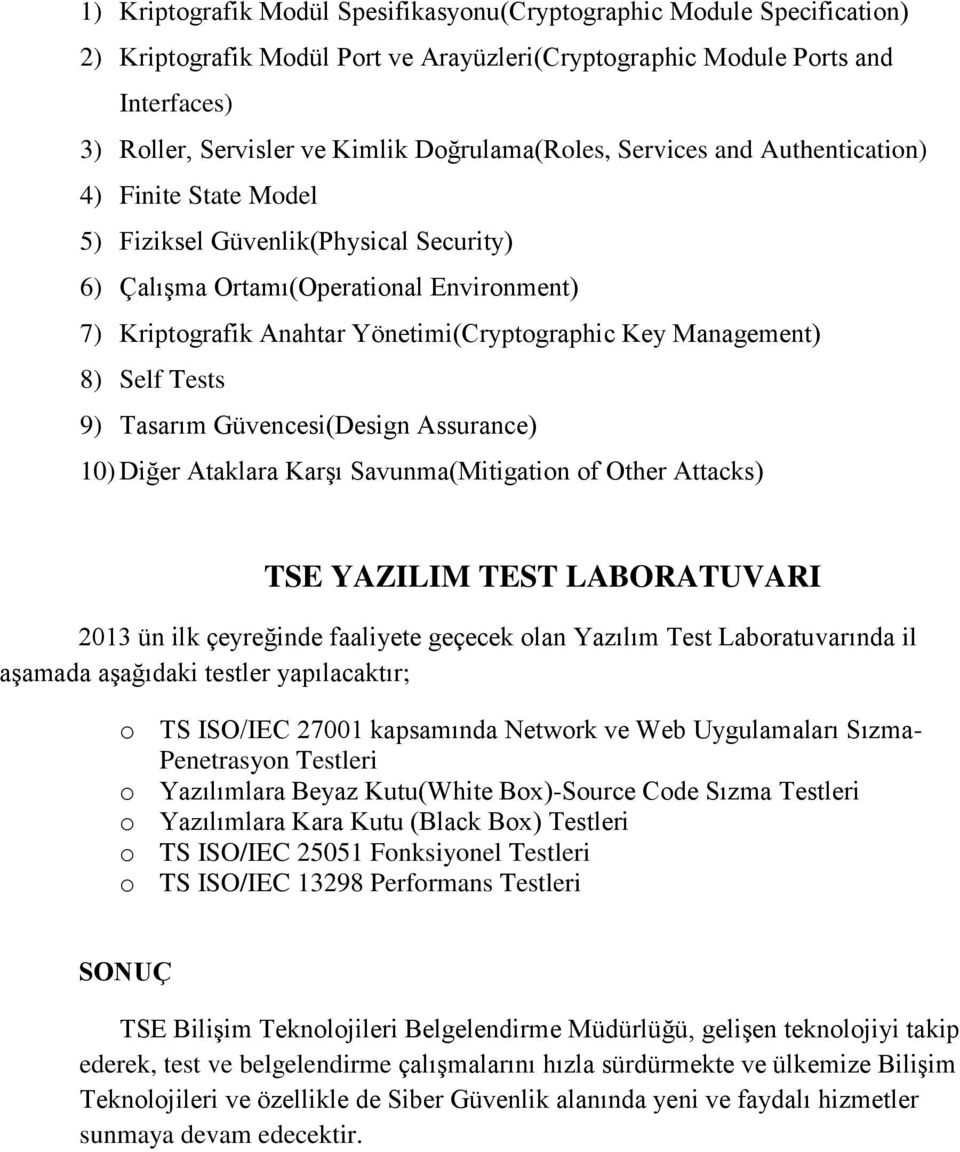 1) Kriptografik Modül Spesifikasyonu(Cryptographic Module Specification)
2) Kriptografik Modül Port ve Arayüzleri(Cryptographic Module Ports and Interfaces)
3) Roller, Servisler ve Kimlik Doğrulama(Roles, Services and Authentication)
4) Finite State Model
5) Fiziksel Güvenlik(Physical Security)
6) Çalışma Ortamı(Operational Environment)
7) Kriptografik Anahtar Yönetimi(Cryptographic Key Management)
8) Self Tests
9) Tasarım Güvencesi(Design Assurance)
10) Diğer Ataklara Karşı Savunma(Mitigation of Other Attacks)

TSE YAZILIM TEST LABORATUVARI

2013 ün ilk çeyreğinde faaliyete geçecek olan Yazılım Test Laboratuvarında il aşamada aşağıdaki testler yapılacaktır;

o TS ISO/IEC 27001 kapsamında Network ve Web Uygulamaları Sızma-Penetrasyon Testleri
o Yazılımlara Beyaz Kutu(White Box)-Source Code Sızma Testleri
o Yazılımlara Kara Kutu (Black Box) Testleri
o TS ISO/IEC 25051 Fonksiyonel Testleri
o TS ISO/IEC 13298 Performans Testleri

SONUÇ

TSE Bilişim Teknolojileri Belgelendirme Müdürlüğü, gelişen teknolojiyi takip ederek, test ve belgelendirme çalışmalarını hızla sürdürmekte ve ülkemize Bilişim Teknolojileri ve özellikle de Siber Güvenlik alanında yeni ve faydalı hizmetler sunmaya devam edecektir.